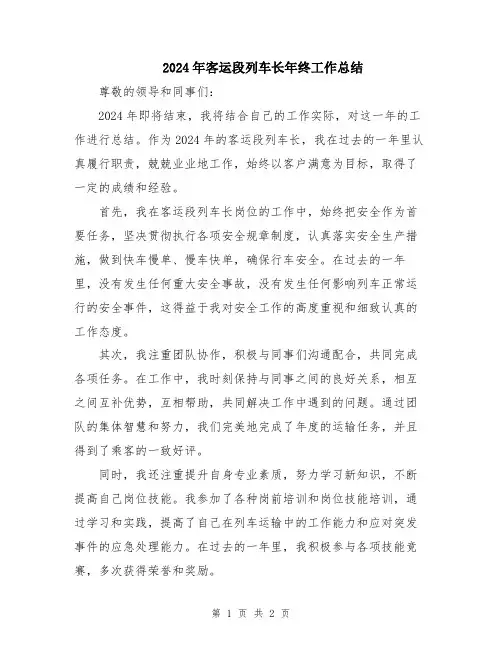 2024年客运段列车长年终工作总结

尊敬的领导和同事们：

2024年即将结束，我将结合自己的工作实际，对这一年的工作进行总结。作为2024年的客运段列车长，我在过去的一年里认真履行职责，兢兢业业地工作，始终以客户满意为目标，取得了一定的成绩和经验。

首先，我在客运段列车长岗位的工作中，始终把安全作为首要任务，坚决贯彻执行各项安全规章制度，认真落实安全生产措施，做到快车慢单、慢车快单，确保行车安全。在过去的一年里，没有发生任何重大安全事故，没有发生任何影响列车正常运行的安全事件，这得益于我对安全工作的高度重视和细致认真的工作态度。

其次，我注重团队协作，积极与同事们沟通配合，共同完成各项任务。在工作中，我时刻保持与同事之间的良好关系，相互之间互补优势，互相帮助，共同解决工作中遇到的问题。通过团队的集体智慧和努力，我们完美地完成了年度的运输任务，并且得到了乘客的一致好评。

同时，我还注重提升自身专业素质，努力学习新知识，不断提高自己岗位技能。我参加了各种岗前培训和岗位技能培训，通过学习和实践，提高了自己在列车运输中的工作能力和应对突发事件的应急处理能力。在过去的一年里，我积极参与各项技能竞赛，多次获得荣誉和奖励。

第 1 页 共 2 页